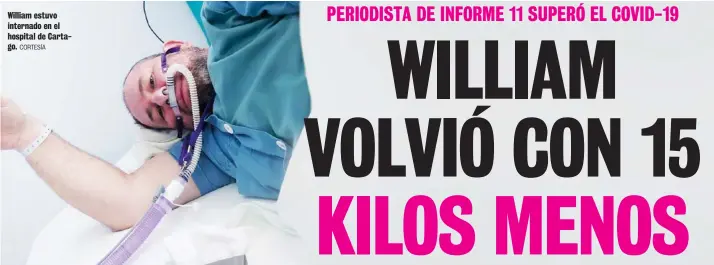 William estuvo internado en el hospital de Cartago. CORTESÍA

PERIODISTA DE INFORME 11 SUPERÓ EL COVID-19

WILLIAM VOLVIÓ CON 15 KILOS MENOS